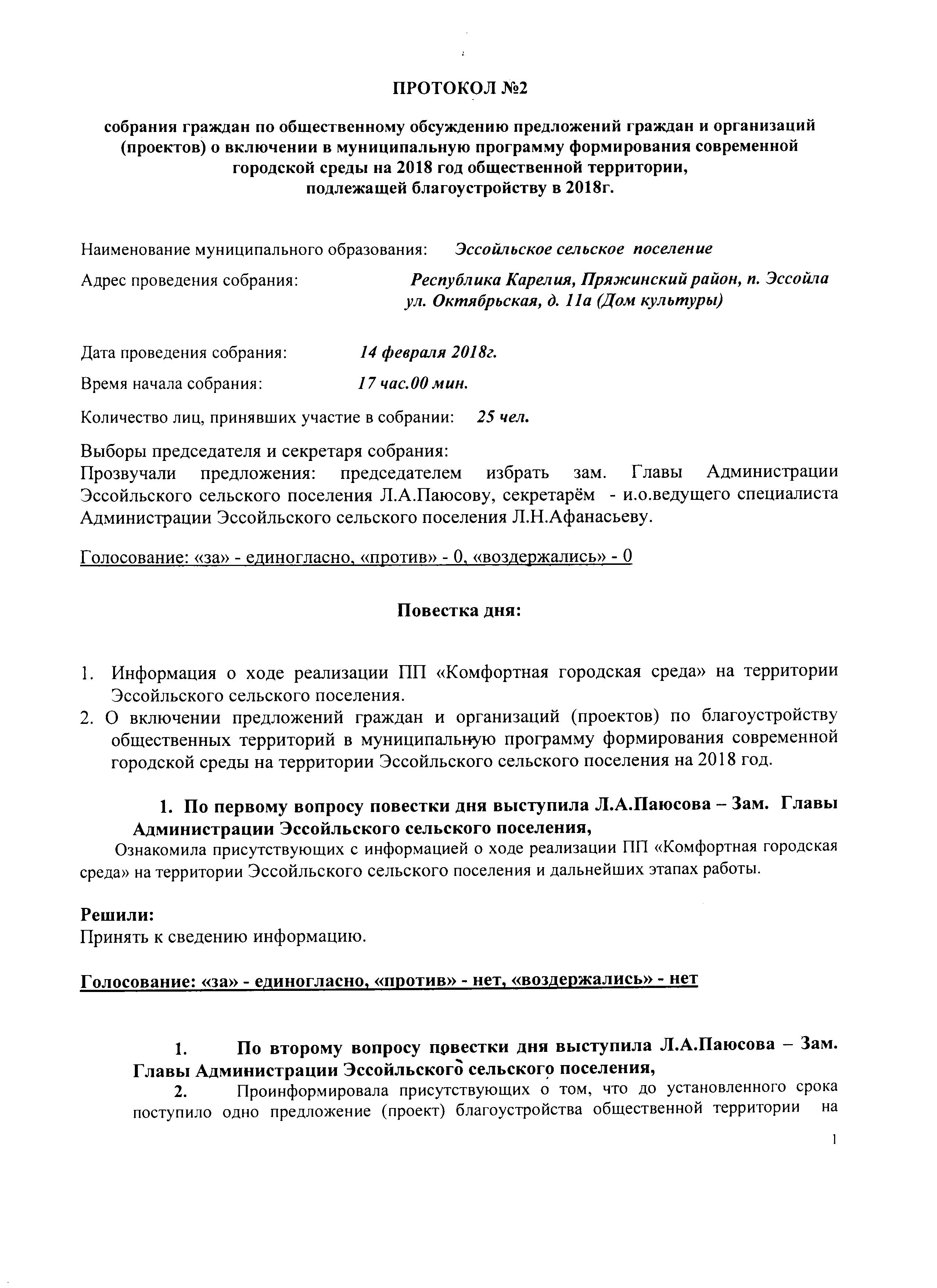 ПРОТОКОЛ №2

собрания граждан по общественному обсуждению предложений граждан и организаций (проектов) о включении в муниципальную программу формирования современной городской среды на 2018 год общественной территории, подлежащей благоустройству в 2018г.

Наименование муниципального образования: Эссойльское сельское поселение

Адрес проведения собрания: Республика Карелия, Пряжинский район, п. Эссойла ул. Октябрьская, д. 11а (Дом культуры)

Дата проведения собрания: 14 февраля 2018г.

Время начала собрания: 17 час.00 мин.

Количество лиц, принявших участие в собрании: 25 чел.

Выборы председателя и секретаря собрания:
Прозвучали предложения: председателем избрать зам. Главы Администрации Эссойльского сельского поселения Л.А.Паюсову, секретарём - и.о.ведущего специалиста Администрации Эссойльского сельского поселения Л.Н.Афанасьеву.

Голосование: «за» - единогласно, «против» - 0, «воздержались» - 0

Повестка дня:

1. Информация о ходе реализации ПП «Комфортная городская среда» на территории Эссойльского сельского поселения.
2. О включении предложений граждан и организаций (проектов) по благоустройству общественных территорий в муниципальную программу формирования современной городской среды на территории Эссойльского сельского поселения на 2018 год.

1. По первому вопросу повестки дня выступила Л.А.Паюсова – Зам. Главы Администрации Эссойльского сельского поселения,
Ознакомила присутствующих с информацией о ходе реализации ПП «Комфортная городская среда» на территории Эссойльского сельского поселения и дальнейших этапах работы.

Решили:
Принять к сведению информацию.

Голосование: «за» - единогласно, «против» - нет, «воздержались» - нет

1. По второму вопросу повестки дня выступила Л.А.Паюсова – Зам. Главы Администрации Эссойльского сельского поселения,
2. Проинформировала присутствующих о том, что до установленного срока поступило одно предложение (проект) благоустройства общественной территории на

1